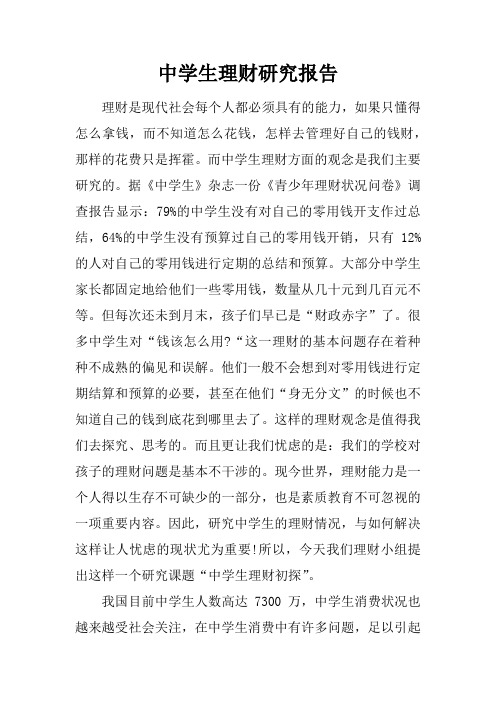 中学生理财研究报告

理财是现代社会每个人都必须具有的能力，如果只懂得怎么拿钱，而不知道怎么花钱，怎样去管理好自己的钱财，那样的花费只是挥霍。而中学生理财方面的观念是我们主要研究的。据《中学生》杂志一份《青少年理财状况问卷》调查报告显示：79%的中学生没有对自己的零用钱开支作过总结，64%的中学生没有预算过自己的零用钱开销，只有 12%的人对自己的零用钱进行定期的总结和预算。大部分中学生家长都固定地给他们一些零用钱，数量从几十元到几百元不等。但每次还未到月末，孩子们早已是“财政赤字”了。很多中学生对“钱该怎么用?”这一理财的基本问题存在着种种不成熟的偏见和误解。他们一般不会想到对零用钱进行定期结算和预算的必要，甚至在他们“身无分文”的时候也不知道自己的钱到底花到哪里去了。这样的理财观念是值得我们去探究、思考的。而且更让我们忧虑的是：我们的学校对孩子的理财问题是基本不干涉的。现今世界，理财能力是一个人得以生存不可缺少的一部分，也是素质教育不可忽视的一项重要内容。因此，研究中学生的理财情况，与如何解决这样让人忧虑的现状尤为重要!所以，今天我们理财小组提出这样一个研究课题“中学生理财初探”。

我国目前中学生人数高达 7300 万，中学生消费状况也越来越受社会关注，在中学生消费中有许多问题，足以引起